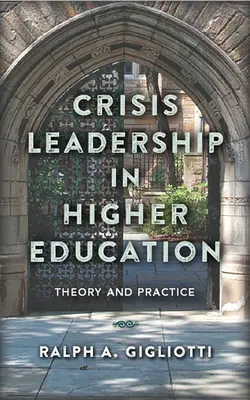 CRISIS LEADERSHIP IN HIGHER EDUCATION

THEORY AND PRACTICE

RALPH A. GIGLIOTTI